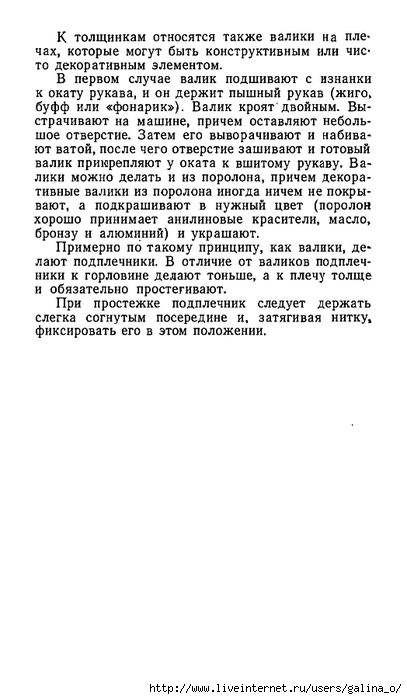 К толщинкам относятся также валики на плечах, которые могут быть конструктивным или чисто декоративным элементом.

В первом случае валик подшивают с изнанки к окату рукава, и он держит пышный рукав (жиго, буфф или «фонарик»). Валик кроят двойным. Выстрачивают на машине, причем оставляют небольшое отверстие. Затем его выворачивают и набивают ватой, после чего отверстие зашивают и готовый валик прикрепляют у оката к вшитому рукаву. Валики можно делать и из поролона, причем декоративные валики из поролона иногда ничем не покрывают, а подкрашивают в нужный цвет (поролон хорошо принимает анилиновые красители, масло, бронзу и алюминий) и украшают.

Примерно по такому принципу, как валики, делают подплечники. В отличие от валиков подплечники к горловине делают тоньше, а к плечу толще и обязательно простегивают.

При простежке подплечник следует держать слегка согнутым посередине и, затягивая нитку, фиксировать его в этом положении.

http://www.liveinternet.ru/users/galina_o/